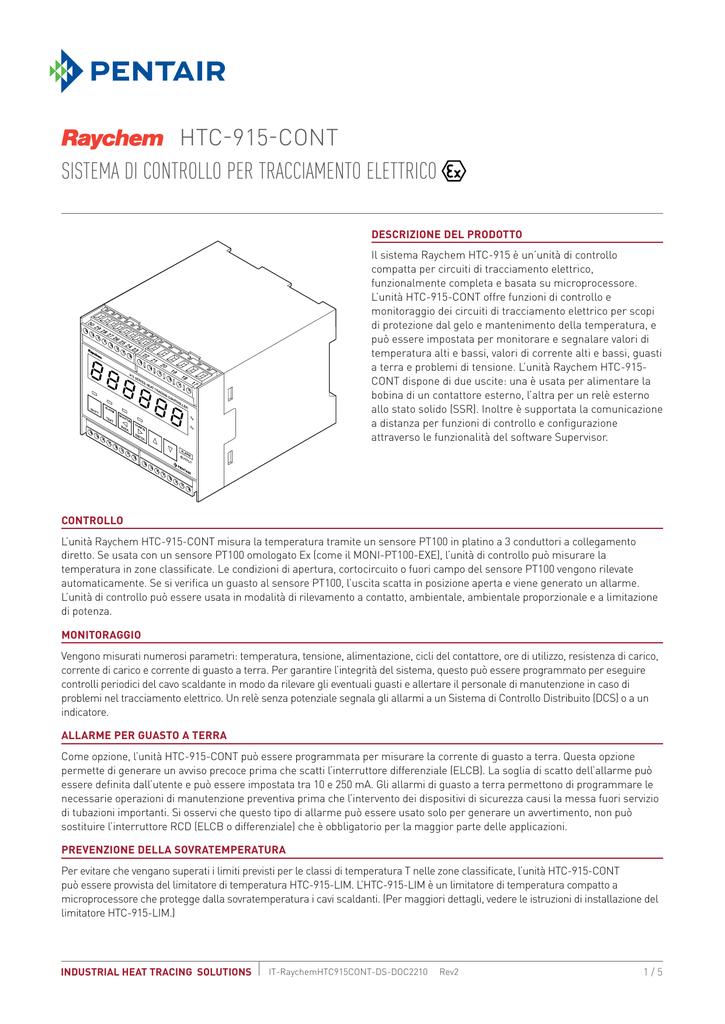 PENTAIR

Raychem HTC-915-CONT

SISTEMA DI CONTROLLO PER TRACCIAMENTO ELETTRICO Ex

DESCRIZIONE DEL PRODOTTO

Il sistema Raychem HTC-915 è un'unità di controllo compatta per circuiti di tracciamento elettrico, funzionalmente completa e basata su microprocessore. L'unità HTC-915-CONT offre funzioni di controllo e monitoraggio dei circuiti di tracciamento elettrico per scopi di protezione dal gelo e mantenimento della temperatura, e può essere impostata per monitorare e segnalare valori di temperatura alti e bassi, valori di corrente alti e bassi, guasti a terra e problemi di tensione. L'unità Raychem HTC-915-CONT dispone di due uscite: una è usata per alimentare la bobina di un contattore esterno, l'altra per un relè esterno allo stato solido (SSR). Inoltre è supportata la comunicazione a distanza per funzioni di controllo e configurazione attraverso le funzionalità del software Supervisor.

CONTROLLO

L'unità Raychem HTC-915-CONT misura la temperatura tramite un sensore PT100 in platino a 3 conduttori a collegamento diretto. Se usata con un sensore PT100 omologato Ex (come il MONI-PT100-EXE), l'unità di controllo può misurare la temperatura in zone classificate. Le condizioni di apertura, cortocircuito o fuori campo del sensore PT100 vengono rilevate automaticamente. Se si verifica un guasto al sensore PT100, l'uscita scatta in posizione aperta e viene generato un allarme. L'unità di controllo può essere usata in modalità di rilevamento a contatto, ambientale, ambientale proporzionale e a limitazione di potenza.

MONITORAGGIO

Vengono misurati numerosi parametri: temperatura, tensione, alimentazione, cicli del contattore, ore di utilizzo, resistenza di carico, corrente di carico e corrente di guasto a terra. Per garantire l'integrità del sistema, questo può essere programmato per eseguire controlli periodici del cavo scaldante in modo da rilevare gli eventuali guasti e allertare il personale di manutenzione in caso di problemi nel tracciamento elettrico. Un relè senza potenziale segnala gli allarmi a un Sistema di Controllo Distribuito (DCS) o a un indicatore.

ALLARME PER GUASTO A TERRA

Come opzione, l'unità HTC-915-CONT può essere programmata per misurare la corrente di guasto a terra. Questa opzione permette di generare un avviso precoce prima che scatti l'interruttore differenziale (ELCB). La soglia di scatto dell'allarme può essere definita dall'utente e può essere impostata tra 10 e 250 mA. Gli allarmi di guasto a terra permettono di programmare le necessarie operazioni di manutenzione preventiva prima che l'intervento dei dispositivi di sicurezza causi la messa fuori servizio di tubazioni importanti. Si osservi che questo tipo di allarme può essere usato solo per generare un avvertimento, non può sostituire l'interruttore RCD (ELCB o differenziale) che è obbligatorio per la maggior parte delle applicazioni.

PREVENZIONE DELLA SOVRATEMPERATURA

Per evitare che vengano superati i limiti previsti per le classi di temperatura T nelle zone classificate, l'unità HTC-915-CONT può essere provvista del limitatore di temperatura HTC-915-LIM. L'HTC-915-LIM è un limitatore di temperatura compatto a microprocessore che protegge dalla sovratemperatura i cavi scaldanti. (Per maggiori dettagli, vedere le istruzioni di installazione del limitatore HTC-915-LIM.)

INDUSTRIAL HEAT TRACING SOLUTIONS | IT-RaychemHTC915CONT-DS-DOC2210 Rev2 1 / 5